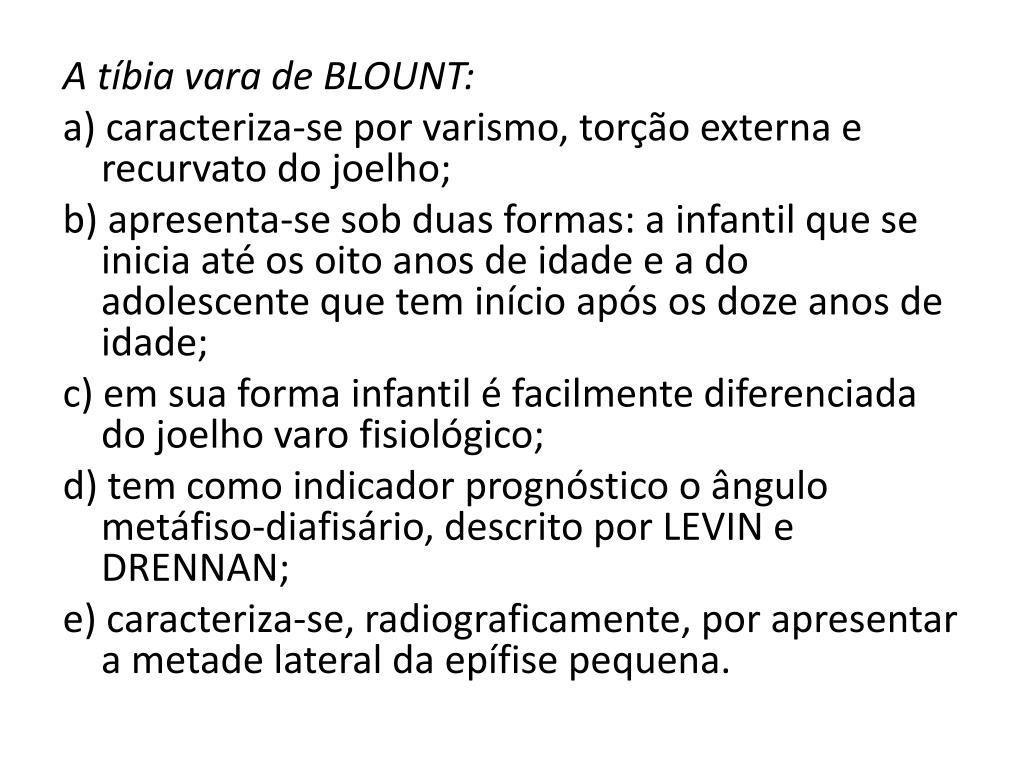 A tíbia vara de BLOUNT:

a) caracteriza-se por varismo, torção externa e recurvato do joelho;

b) apresenta-se sob duas formas: a infantil que se inicia até os oito anos de idade e a do adolescente que tem início após os doze anos de idade;

c) em sua forma infantil é facilmente diferenciada do joelho varo fisiológico;

d) tem como indicador prognóstico o ângulo metáfiso-diafisário, descrito por LEVIN e DRENNAN;

e) caracteriza-se, radiograficamente, por apresentar a metade lateral da epífise pequena.